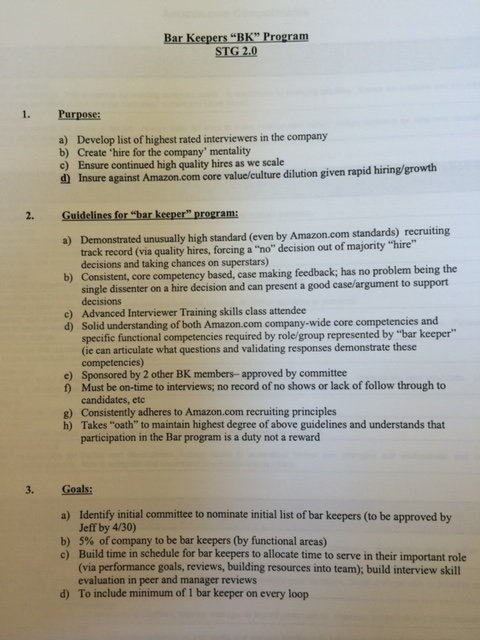 Bar Keepers "BK" Program
STG 2.0

1. Purpose:

a) Develop list of highest rated interviewers in the company
b) Create 'hire for the company' mentality
c) Ensure continued high quality hires as we scale
d) Insure against Amazon.com core value/culture dilution given rapid hiring/growth

2. Guidelines for "bar keeper" program:

a) Demonstrated unusually high standard (even by Amazon.com standards) recruiting track record (via quality hires, forcing a "no" decision out of majority "hire" decisions and taking chances on superstars)
b) Consistent, core competency based, case making feedback; has no problem being the single dissenter on a hire decision and can present a good case/argument to support decisions
c) Advanced Interviewer Training skills class attendee
d) Solid understanding of both Amazon.com company-wide core competencies and specific functional competencies required by role/group represented by "bar keeper" (ie can articulate what questions and validating responses demonstrate these competencies)
e) Sponsored by 2 other BK members– approved by committee
f) Must be on-time to interviews; no record of no shows or lack of follow through to candidates, etc
g) Consistently adheres to Amazon.com recruiting principles
h) Takes "oath" to maintain highest degree of above guidelines and understands that participation in the Bar program is a duty not a reward

3. Goals:

a) Identify initial committee to nominate initial list of bar keepers (to be approved by Jeff by 4/30)
b) 5% of company to be bar keepers (by functional areas)
c) Build time in schedule for bar keepers to allocate time to serve in their important role (via performance goals, reviews, building resources into team); build interview skill evaluation in peer and manager reviews
d) To include minimum of 1 bar keeper on every loop